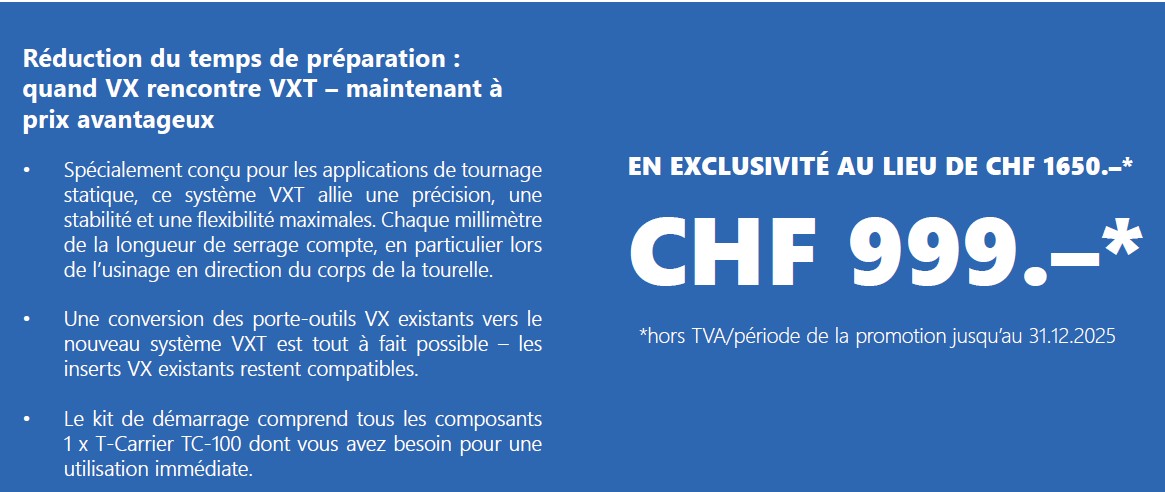 Réduction du temps de préparation : quand VX rencontre VXT – maintenant à prix avantageux

• Spécialement conçu pour les applications de tournage statique, ce système VXT allie une précision, une stabilité et une flexibilité maximales. Chaque millimètre de la longueur de serrage compte, en particulier lors de l'usinage en direction du corps de la tourelle.

• Une conversion des porte-outils VX existants vers le nouveau système VXT est tout à fait possible – les inserts VX existants restent compatibles.

• Le kit de démarrage comprend tous les composants 1 x T-Carrier TC-100 dont vous avez besoin pour une utilisation immédiate.

EN EXCLUSIVITÉ AU LIEU DE CHF 1650.–*

CHF 999.–*

*hors TVA/période de la promotion jusqu'au 31.12.2025